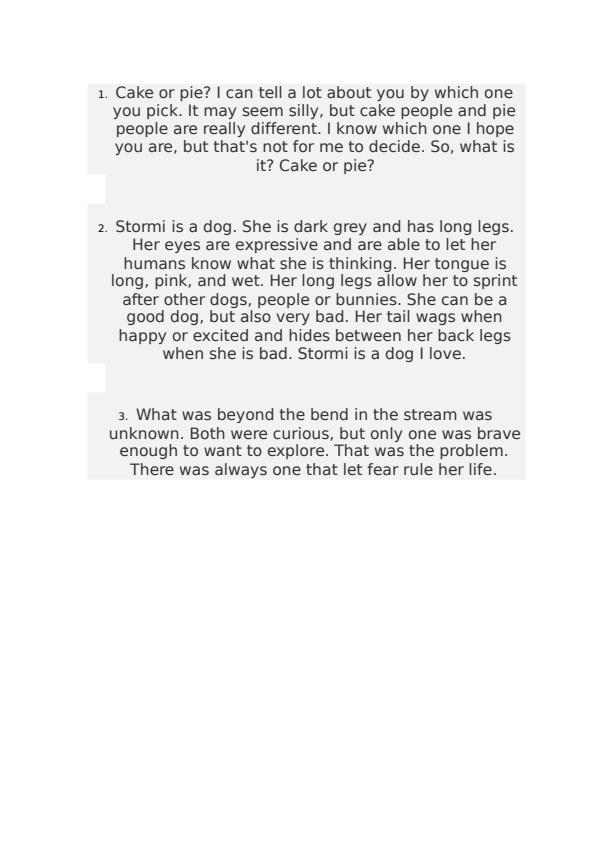 1. Cake or pie? I can tell a lot about you by which one you pick. It may seem silly, but cake people and pie people are really different. I know which one I hope you are, but that's not for me to decide. So, what is it? Cake or pie?

2. Stormi is a dog. She is dark grey and has long legs. Her eyes are expressive and are able to let her humans know what she is thinking. Her tongue is long, pink, and wet. Her long legs allow her to sprint after other dogs, people or bunnies. She can be a good dog, but also very bad. Her tail wags when happy or excited and hides between her back legs when she is bad. Stormi is a dog I love.

3. What was beyond the bend in the stream was unknown. Both were curious, but only one was brave enough to want to explore. That was the problem. There was always one that let fear rule her life.